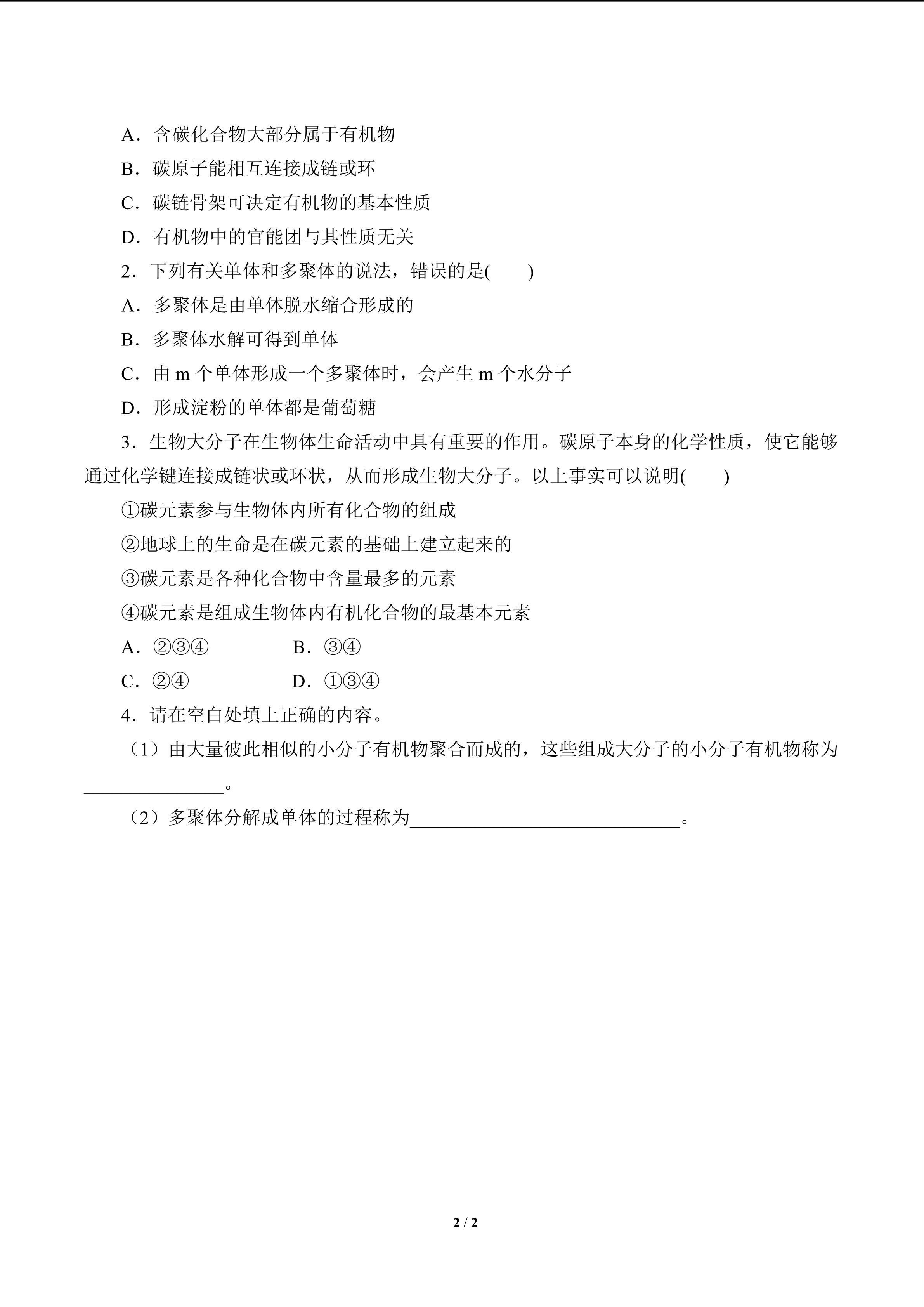 A．含碳化合物大部分属于有机物

B．碳原子能相互连接成链或环

C．碳链骨架可决定有机物的基本性质

D．有机物中的官能团与其性质无关

2．下列有关单体和多聚体的说法，错误的是(　　)

A．多聚体是由单体脱水缩合形成的

B．多聚体水解可得到单体

C．由m个单体形成一个多聚体时，会产生m个水分子

D．形成淀粉的单体都是葡萄糖

3．生物大分子在生物体生命活动中具有重要的作用。碳原子本身的化学性质，使它能够通过化学键连接成链状或环状，从而形成生物大分子。以上事实可以说明(　　)

①碳元素参与生物体内所有化合物的组成

②地球上的生命是在碳元素的基础上建立起来的

③碳元素是各种化合物中含量最多的元素

④碳元素是组成生物体内有机化合物的最基本元素

A．②③④ B．③④

C．②④ D．①③④

4．请在空白处填上正确的内容。

（1）由大量彼此相似的小分子有机物聚合而成的，这些组成大分子的小分子有机物称为____。

（2）多聚体分解成单体的过程称为____。

2 / 2